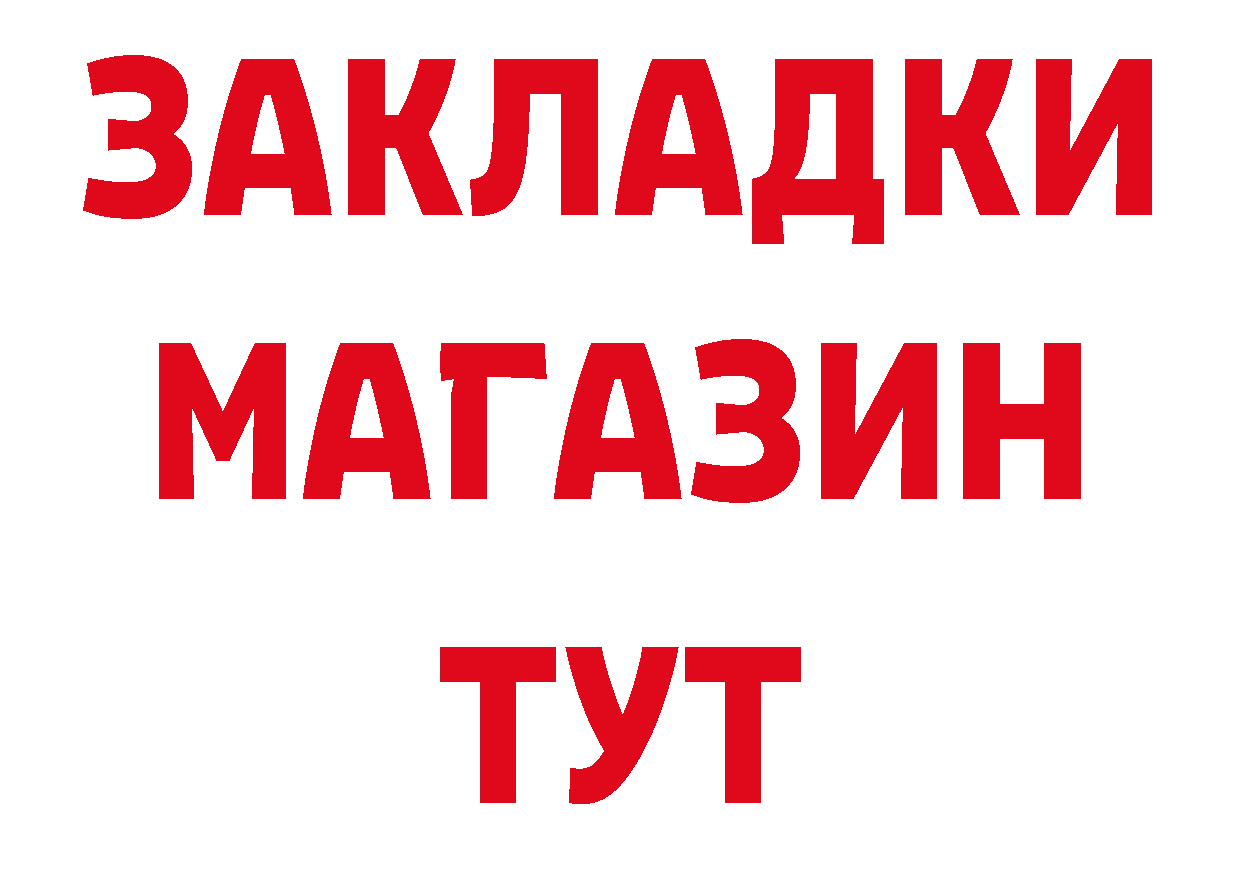 ЗАКЛАДКИ
МАГАЗИН
ТУТ